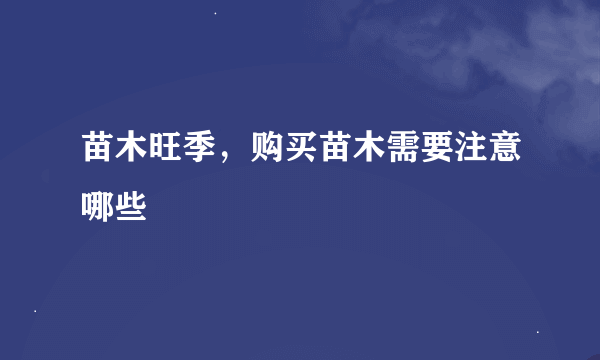 苗木旺季，购买苗木需要注意哪些